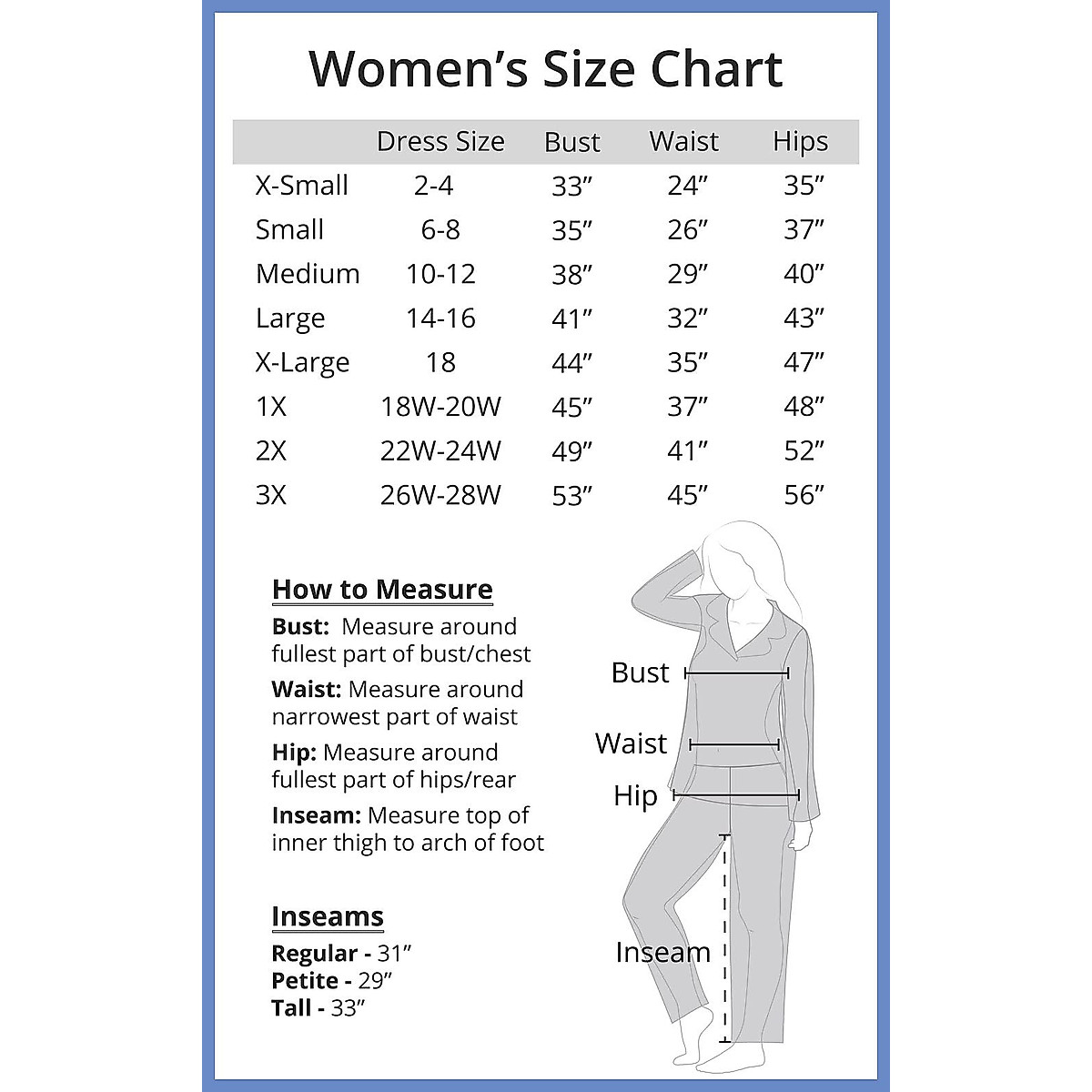 Women's Size Chart

| | Dress Size | Bust | Waist | Hips |
|---|---|---|---|---|
| X-Small | 2-4 | 33″ | 24″ | 35″ |
| Small | 6-8 | 35″ | 26″ | 37″ |
| Medium | 10-12 | 38″ | 29″ | 40″ |
| Large | 14-16 | 41″ | 32″ | 43″ |
| X-Large | 18 | 44″ | 35″ | 47″ |
| 1X | 18W-20W | 45″ | 37″ | 48″ |
| 2X | 22W-24W | 49″ | 41″ | 52″ |
| 3X | 26W-28W | 53″ | 45″ | 56″ |

How to Measure

Bust: Measure around fullest part of bust/chest

Waist: Measure around narrowest part of waist

Hip: Measure around fullest part of hips/rear

Inseam: Measure top of inner thigh to arch of foot

Inseams

Regular - 31″
Petite - 29″
Tall - 33″

Bust

Waist

Hip

Inseam